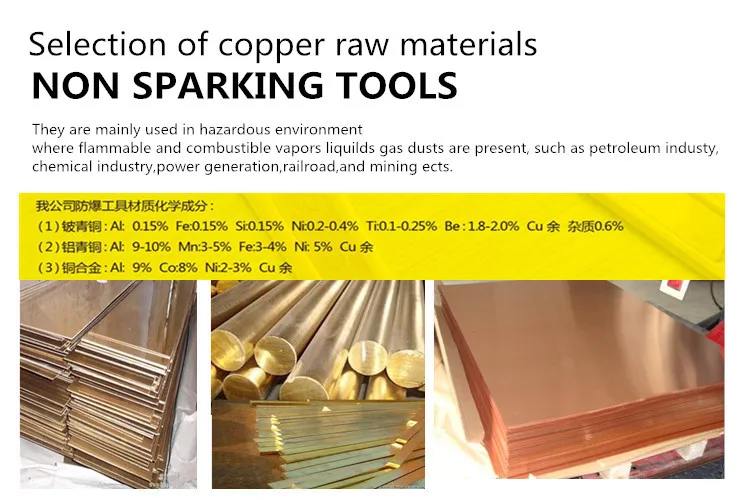 Selection of copper raw materials
NON SPARKING TOOLS

They are mainly used in hazardous environment where flammable and combustible vapors liquilds gas dusts are present, such as petroleum industy, chemical industry,power generation,railroad,and mining ects.

我公司防爆工具材质化学成分：
(1)铍青铜：Al: 0.15% Fe:0.15% Si:0.15% Ni:0.2-0.4% Ti:0.1-0.25% Be：1.8-2.0% Cu余 杂质0.6%
(2)铝青铜：Al: 9-10% Mn:3-5% Fe:3-4% Ni: 5% Cu余
(3)铜合金：Al: 9% Co:8% Ni:2-3% Cu余